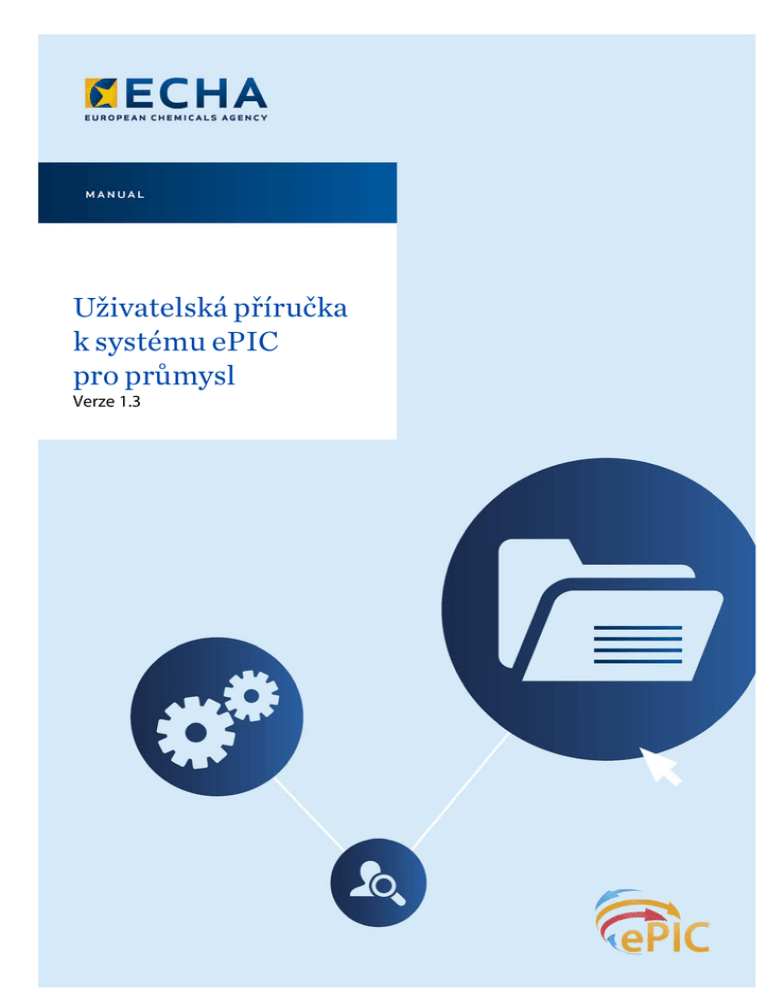 ECHA
EUROPEAN CHEMICALS AGENCY

MANUAL

Uživatelská příručka k systému ePIC pro průmysl
Verze 1.3

ePIC